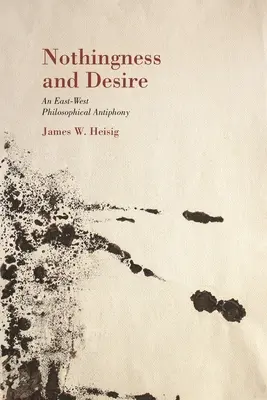 Nothingness and Desire

An East-West Philosophical Antiphony

James W. Heisig